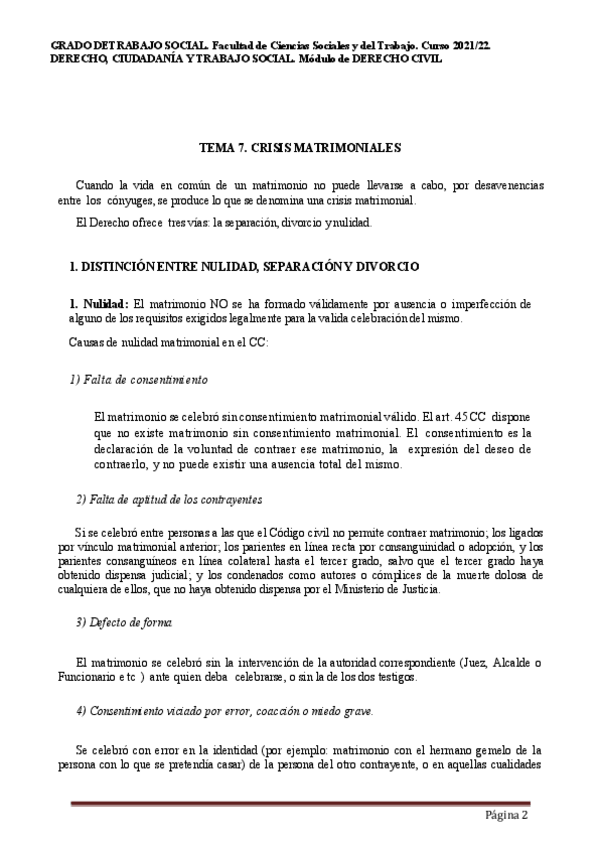 GRADO DE TRABAJO SOCIAL. Facultad de Ciencias Sociales y del Trabajo. Curso 2021/22.
DERECHO, CIUDADANÍA Y TRABAJO SOCIAL. Módulo de DERECHO CIVIL

TEMA 7. CRISIS MATRIMONIALES

Cuando la vida en común de un matrimonio no puede llevarse a cabo, por desavenencias entre los cónyuges, se produce lo que se denomina una crisis matrimonial.

El Derecho ofrece tres vías: la separación, divorcio y nulidad.

1. DISTINCIÓN ENTRE NULIDAD, SEPARACIÓN Y DIVORCIO

1. Nulidad: El matrimonio NO se ha formado válidamente por ausencia o imperfección de alguno de los requisitos exigidos legalmente para la valida celebración del mismo.

Causas de nulidad matrimonial en el CC:

1) Falta de consentimiento

El matrimonio se celebró sin consentimiento matrimonial válido. El art. 45 CC dispone que no existe matrimonio sin consentimiento matrimonial. El consentimiento es la declaración de la voluntad de contraer ese matrimonio, la expresión del deseo de contraerlo, y no puede existir una ausencia total del mismo.

2) Falta de aptitud de los contrayentes

Si se celebró entre personas a las que el Código civil no permite contraer matrimonio; los ligados por vínculo matrimonial anterior; los parientes en línea recta por consanguinidad o adopción, y los parientes consanguíneos en línea colateral hasta el tercer grado, salvo que el tercer grado haya obtenido dispensa judicial; y los condenados como autores o cómplices de la muerte dolosa de cualquiera de ellos, que no haya obtenido dispensa por el Ministerio de Justicia.

3) Defecto de forma

El matrimonio se celebró sin la intervención de la autoridad correspondiente (Juez, Alcalde o Funcionario etc ) ante quien deba celebrarse, o sin la de los dos testigos.

4) Consentimiento viciado por error, coacción o miedo grave.

Se celebró con error en la identidad (por ejemplo: matrimonio con el hermano gemelo de la persona con lo que se pretendía casar) de la persona del otro contrayente, o en aquellas cualidades

Página 2